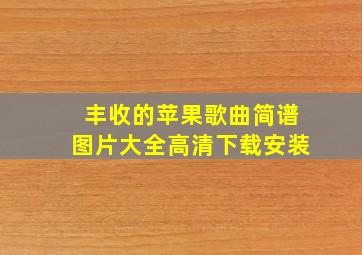 丰收的苹果歌曲简谱
图片大全高清下载安装